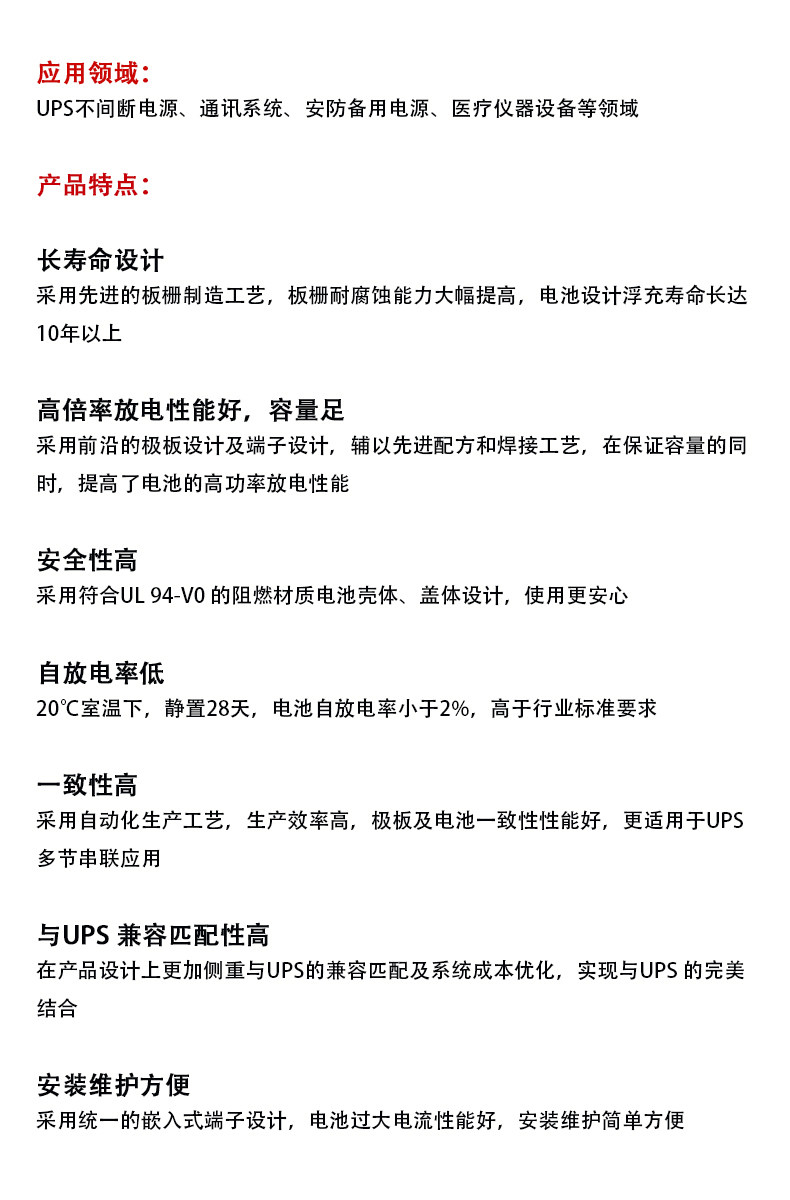 应用领域：
UPS不间断电源、通讯系统、安防备用电源、医疗仪器设备等领域

产品特点：

长寿命设计
采用先进的板栅制造工艺，板栅耐腐蚀能力大幅提高，电池设计浮充寿命长达10年以上

高倍率放电性能好，容量足
采用前沿的极板设计及端子设计，辅以先进配方和焊接工艺，在保证容量的同时，提高了电池的高功率放电性能

安全性高
采用符合UL 94-V0 的阻燃材质电池壳体、盖体设计，使用更安心

自放电率低
20℃室温下，静置28天，电池自放电率小于2%，高于行业标准要求

一致性高
采用自动化生产工艺，生产效率高，极板及电池一致性性能好，更适用于UPS多节串联应用

与UPS 兼容匹配性高
在产品设计上更加侧重与UPS的兼容匹配及系统成本优化，实现与UPS 的完美结合

安装维护方便
采用统一的嵌入式端子设计，电池过大电流性能好，安装维护简单方便